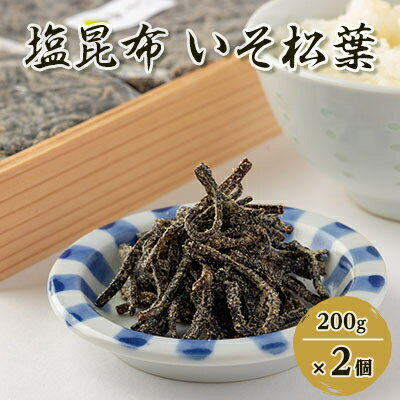 塩昆布 いそ松葉

200g
×2個